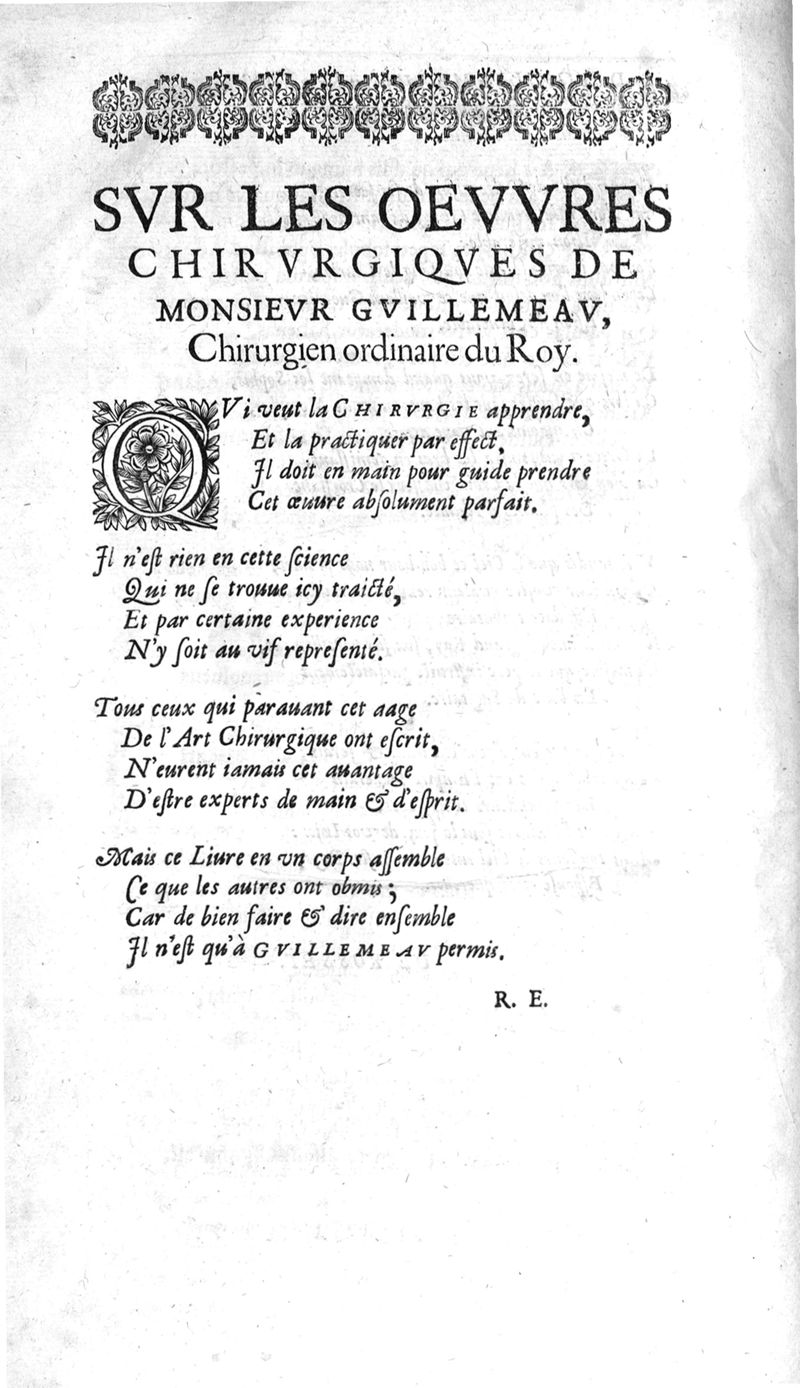 SVR LES OEVVRES CHIRVRGIQVES DE MONSIEVR GVILLEMEAV, Chirurgien ordinaire du Roy.

QVi veut la CHIRVRGIE apprendre,
Et la practiquer par effect,
Jl doit en main pour guide prendre
Cet œuure abſolument parfait.

Jl n'eſt rien en cette ſcience
Qui ne ſe trouue icy traicté,
Et par certaine experience
N'y ſoit au vif repreſenté.

Tous ceux qui parauant cet aage
De l'Art Chirurgique ont eſcrit,
N'eurent iamais cet auantage
D'eſtre experts de main & d'eſprit.

Mais ce Liure en vn corps aſſemble
Ce que les autres ont obmis;
Car de bien faire & dire enſemble
Jl n'eſt qu'à GVILLEMEAV permis.

R. E.